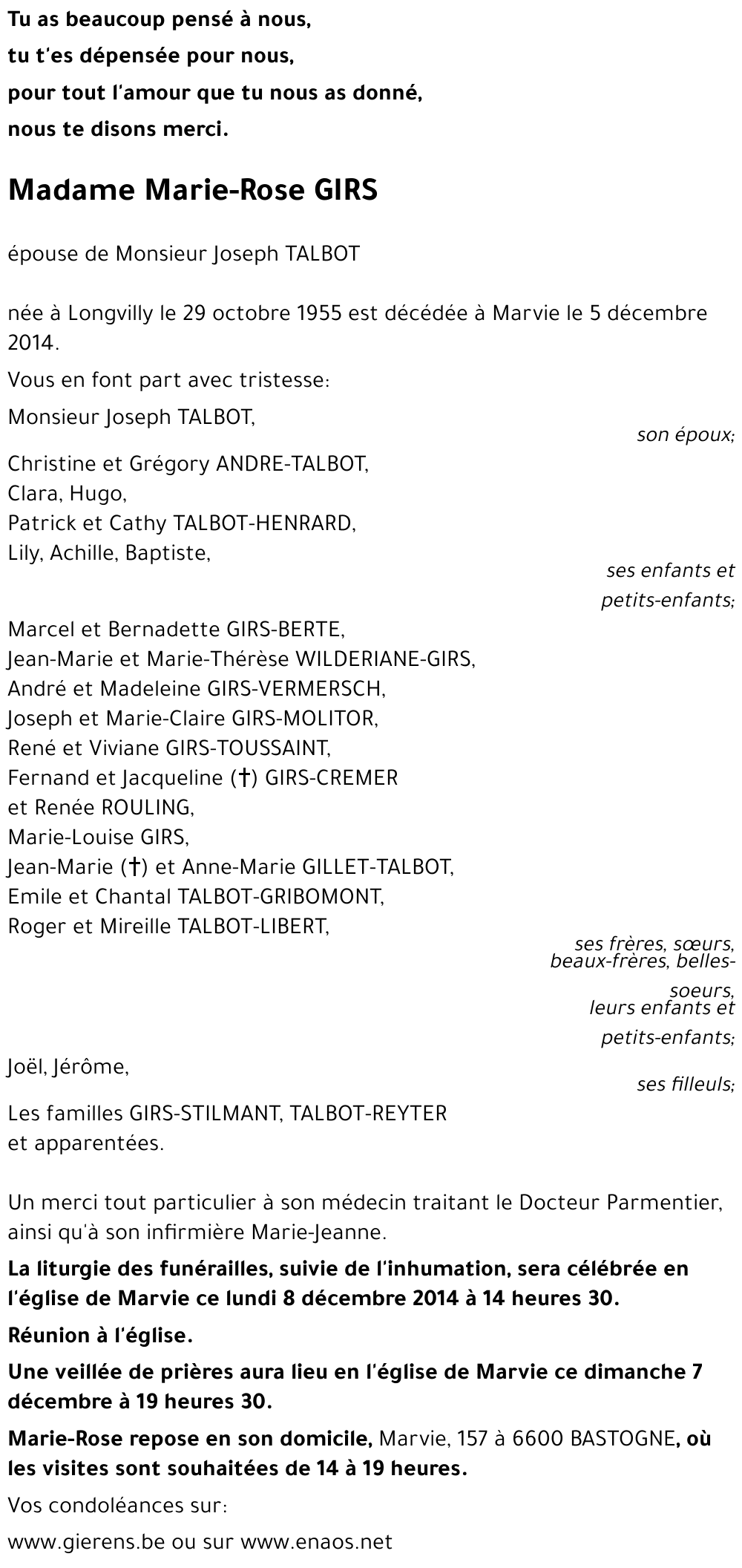 Tu as beaucoup pensé à nous,
tu t'es dépensée pour nous,
pour tout l'amour que tu nous as donné,
nous te disons merci.

Madame Marie-Rose GIRS

épouse de Monsieur Joseph TALBOT

née à Longvilly le 29 octobre 1955 est décédée à Marvie le 5 décembre 2014.

Vous en font part avec tristesse:

Monsieur Joseph TALBOT,
son époux;

Christine et Grégory ANDRE-TALBOT,
Clara, Hugo,
Patrick et Cathy TALBOT-HENRARD,
Lily, Achille, Baptiste,
ses enfants et petits-enfants;

Marcel et Bernadette GIRS-BERTE,
Jean-Marie et Marie-Thérèse WILDERIANE-GIRS,
André et Madeleine GIRS-VERMERSCH,
Joseph et Marie-Claire GIRS-MOLITOR,
René et Viviane GIRS-TOUSSAINT,
Fernand et Jacqueline (†) GIRS-CREMER
et Renée ROULING,
Marie-Louise GIRS,
Jean-Marie (†) et Anne-Marie GILLET-TALBOT,
Emile et Chantal TALBOT-GRIBOMONT,
Roger et Mireille TALBOT-LIBERT,
ses frères, sœurs, beaux-frères, belles-soeurs, leurs enfants et petits-enfants;

Joël, Jérôme,
ses filleuls;

Les familles GIRS-STILMANT, TALBOT-REYTER
et apparentées.

Un merci tout particulier à son médecin traitant le Docteur Parmentier, ainsi qu'à son infirmière Marie-Jeanne.

La liturgie des funérailles, suivie de l'inhumation, sera célébrée en l'église de Marvie ce lundi 8 décembre 2014 à 14 heures 30.

Réunion à l'église.

Une veillée de prières aura lieu en l'église de Marvie ce dimanche 7 décembre à 19 heures 30.

Marie-Rose repose en son domicile, Marvie, 157 à 6600 BASTOGNE, où les visites sont souhaitées de 14 à 19 heures.

Vos condoléances sur:

www.gierens.be ou sur www.enaos.net